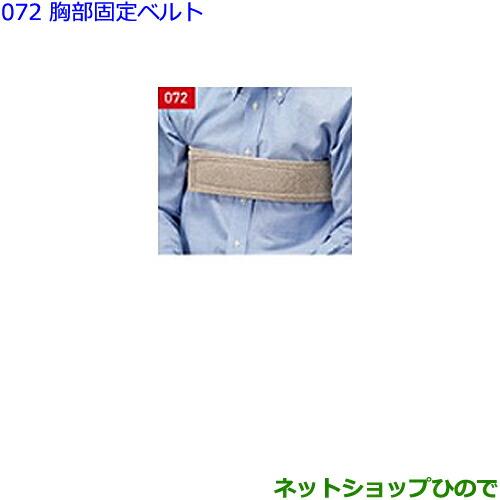 072 胸部固定ベルト

072

ネットショップひので